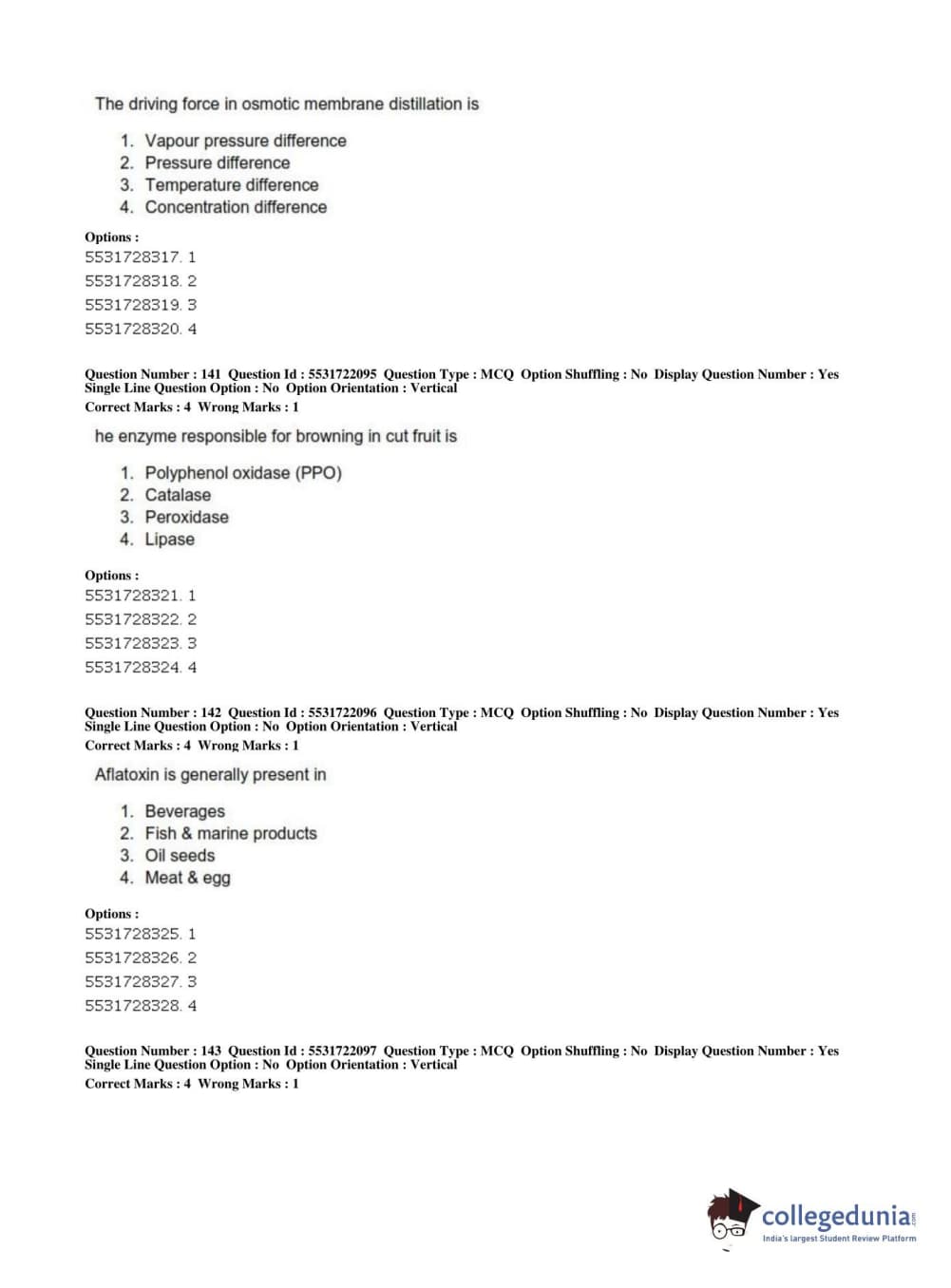 The driving force in osmotic membrane distillation is

1. Vapour pressure difference
2. Pressure difference
3. Temperature difference
4. Concentration difference

Options :
5531728317. 1
5531728318. 2
5531728319. 3
5531728320. 4

Question Number : 141 Question Id : 5531722095 Question Type : MCQ Option Shuffling : No Display Question Number : Yes Single Line Question Option : No Option Orientation : Vertical
Correct Marks : 4 Wrong Marks : 1

he enzyme responsible for browning in cut fruit is

1. Polyphenol oxidase (PPO)
2. Catalase
3. Peroxidase
4. Lipase

Options :
5531728321. 1
5531728322. 2
5531728323. 3
5531728324. 4

Question Number : 142 Question Id : 5531722096 Question Type : MCQ Option Shuffling : No Display Question Number : Yes Single Line Question Option : No Option Orientation : Vertical
Correct Marks : 4 Wrong Marks : 1

Aflatoxin is generally present in

1. Beverages
2. Fish & marine products
3. Oil seeds
4. Meat & egg

Options :
5531728325. 1
5531728326. 2
5531728327. 3
5531728328. 4

Question Number : 143 Question Id : 5531722097 Question Type : MCQ Option Shuffling : No Display Question Number : Yes Single Line Question Option : No Option Orientation : Vertical
Correct Marks : 4 Wrong Marks : 1

collegedunia.com
India's largest Student Review Platform